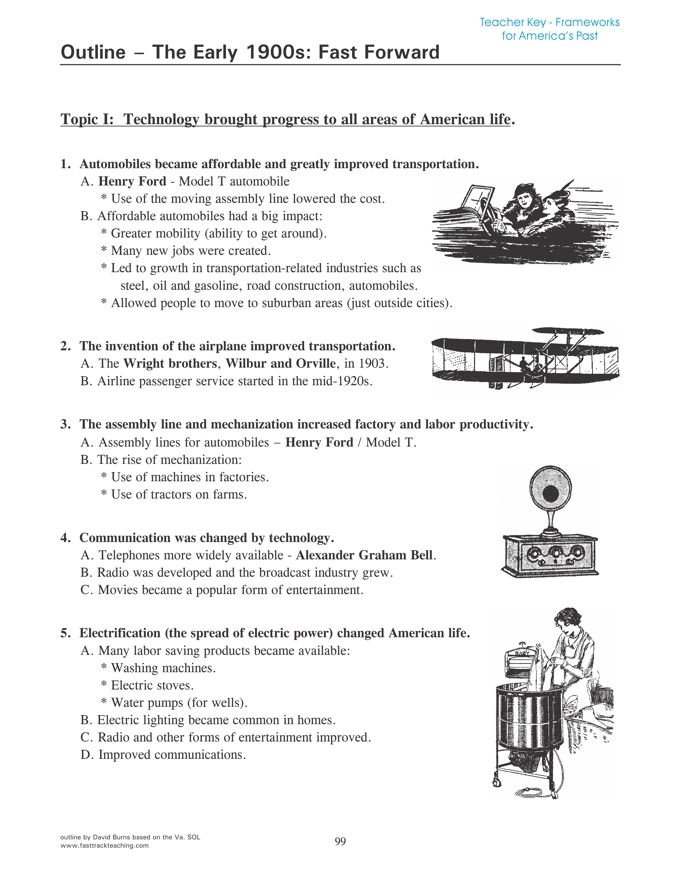 Teacher Key - Frameworks for America's Past

Outline – The Early 1900s: Fast Forward

Topic I: Technology brought progress to all areas of American life.

1. Automobiles became affordable and greatly improved transportation.
A. Henry Ford - Model T automobile
* Use of the moving assembly line lowered the cost.
B. Affordable automobiles had a big impact:
* Greater mobility (ability to get around).
* Many new jobs were created.
* Led to growth in transportation-related industries such as steel, oil and gasoline, road construction, automobiles.
* Allowed people to move to suburban areas (just outside cities).

2. The invention of the airplane improved transportation.
A. The Wright brothers, Wilbur and Orville, in 1903.
B. Airline passenger service started in the mid-1920s.

3. The assembly line and mechanization increased factory and labor productivity.
A. Assembly lines for automobiles – Henry Ford / Model T.
B. The rise of mechanization:
* Use of machines in factories.
* Use of tractors on farms.

4. Communication was changed by technology.
A. Telephones more widely available - Alexander Graham Bell.
B. Radio was developed and the broadcast industry grew.
C. Movies became a popular form of entertainment.

5. Electrification (the spread of electric power) changed American life.
A. Many labor saving products became available:
* Washing machines.
* Electric stoves.
* Water pumps (for wells).
B. Electric lighting became common in homes.
C. Radio and other forms of entertainment improved.
D. Improved communications.

outline by David Burns based on the Va. SOL
www.fasttrackteaching.com

99